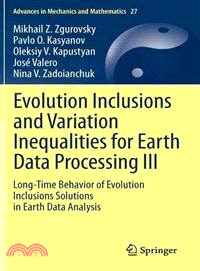 Advances in Mechanics and Mathematics 27

Mikhail Z. Zgurovsky
Pavlo O. Kasyanov
Oleksiy V. Kapustyan
José Valero
Nina V. Zadoianchuk

Evolution Inclusions and Variation Inequalities for Earth Data Processing III

Long-Time Behavior of Evolution Inclusions Solutions in Earth Data Analysis

Springer